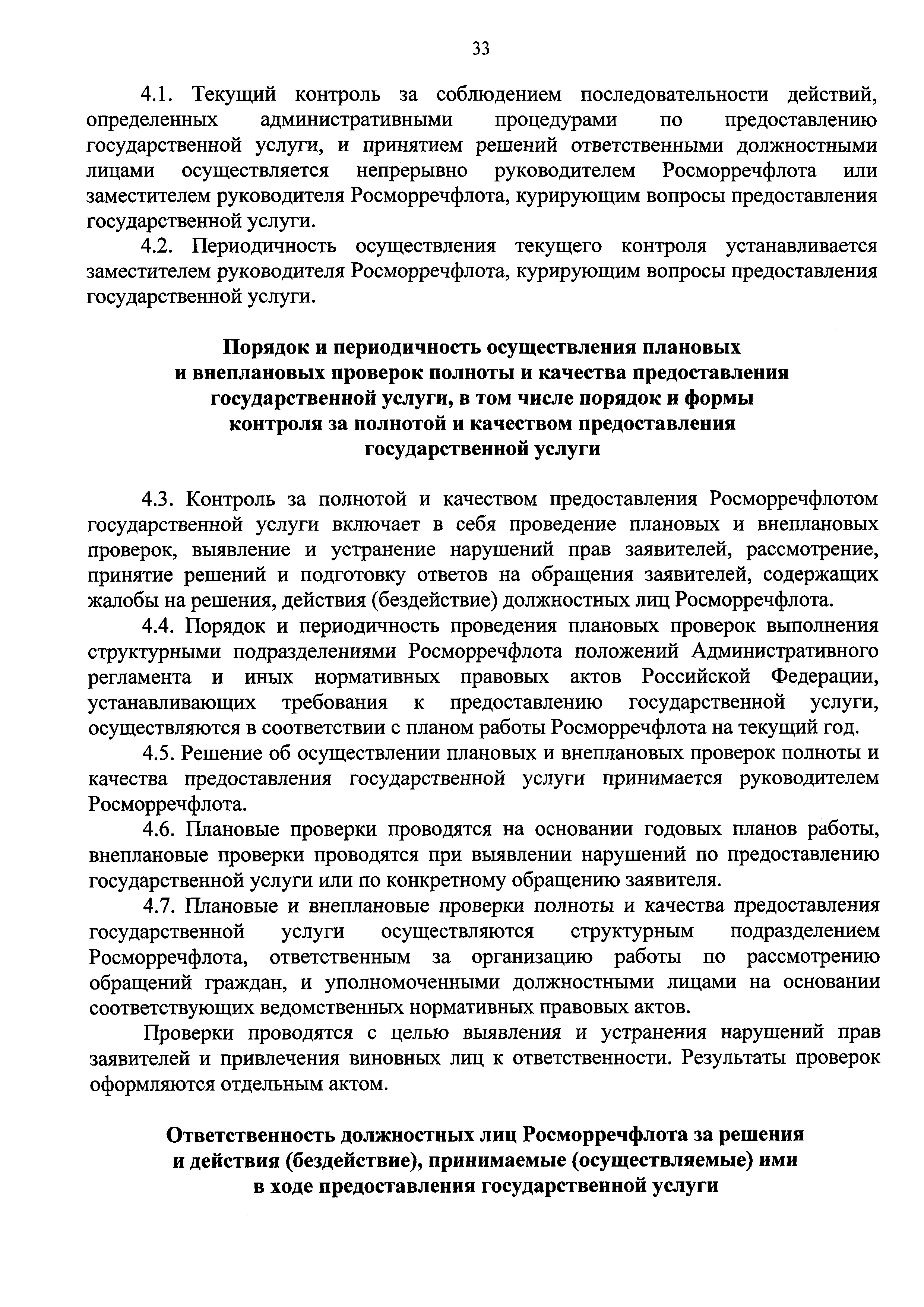 33

4.1. Текущий контроль за соблюдением последовательности действий, определенных административными процедурами по предоставлению государственной услуги, и принятием решений ответственными должностными лицами осуществляется непрерывно руководителем Росморречфлота или заместителем руководителя Росморречфлота, курирующим вопросы предоставления государственной услуги.

4.2. Периодичность осуществления текущего контроля устанавливается заместителем руководителя Росморречфлота, курирующим вопросы предоставления государственной услуги.

Порядок и периодичность осуществления плановых и внеплановых проверок полноты и качества предоставления государственной услуги, в том числе порядок и формы контроля за полнотой и качеством предоставления государственной услуги

4.3. Контроль за полнотой и качеством предоставления Росморречфлотом государственной услуги включает в себя проведение плановых и внеплановых проверок, выявление и устранение нарушений прав заявителей, рассмотрение, принятие решений и подготовку ответов на обращения заявителей, содержащих жалобы на решения, действия (бездействие) должностных лиц Росморречфлота.

4.4. Порядок и периодичность проведения плановых проверок выполнения структурными подразделениями Росморречфлота положений Административного регламента и иных нормативных правовых актов Российской Федерации, устанавливающих требования к предоставлению государственной услуги, осуществляются в соответствии с планом работы Росморречфлота на текущий год.

4.5. Решение об осуществлении плановых и внеплановых проверок полноты и качества предоставления государственной услуги принимается руководителем Росморречфлота.

4.6. Плановые проверки проводятся на основании годовых планов работы, внеплановые проверки проводятся при выявлении нарушений по предоставлению государственной услуги или по конкретному обращению заявителя.

4.7. Плановые и внеплановые проверки полноты и качества предоставления государственной услуги осуществляются структурным подразделением Росморречфлота, ответственным за организацию работы по рассмотрению обращений граждан, и уполномоченными должностными лицами на основании соответствующих ведомственных нормативных правовых актов.

Проверки проводятся с целью выявления и устранения нарушений прав заявителей и привлечения виновных лиц к ответственности. Результаты проверок оформляются отдельным актом.

Ответственность должностных лиц Росморречфлота за решения и действия (бездействие), принимаемые (осуществляемые) ими в ходе предоставления государственной услуги